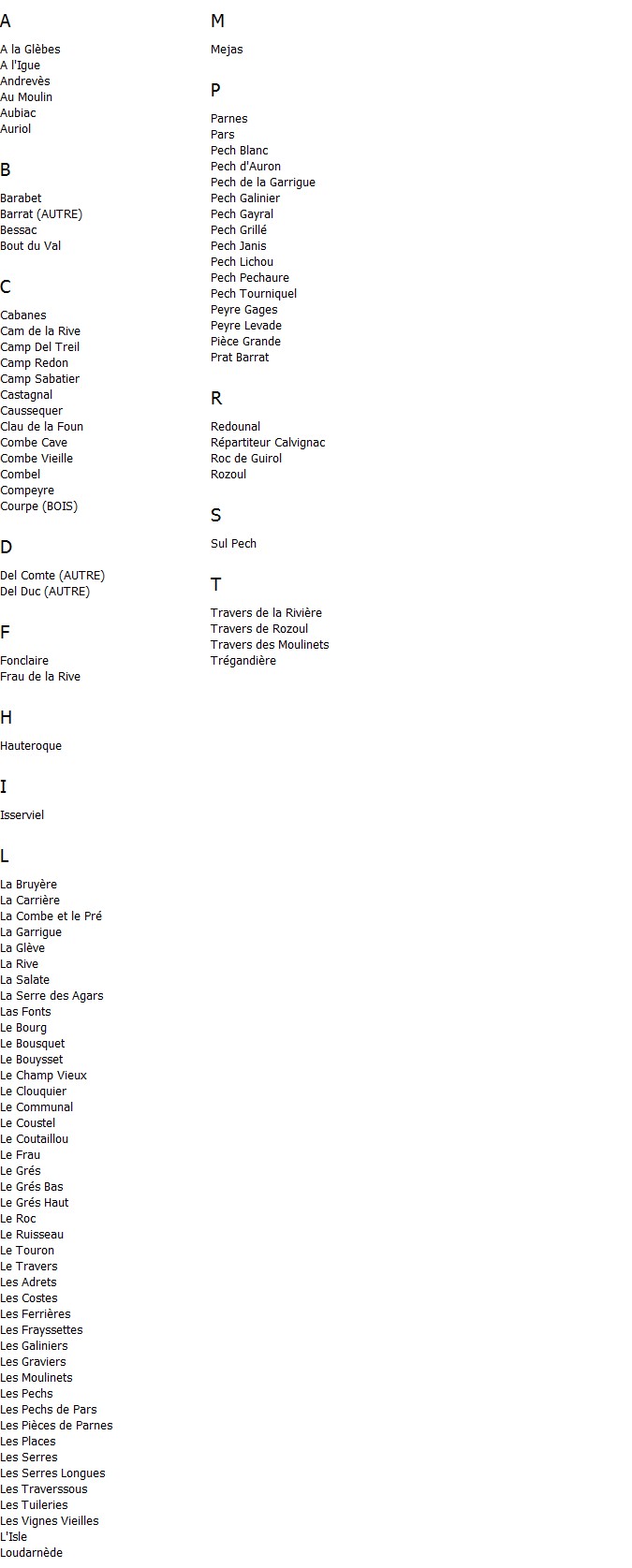 A

A la Glèbes
A l'Igue
Andrevès
Au Moulin
Aubiac
Auriol

B

Barabet
Barrat (AUTRE)
Bessac
Bout du Val

C

Cabanes
Cam de la Rive
Camp Del Treil
Camp Redon
Camp Sabatier
Castagnal
Caussequer
Clau de la Foun
Combe Cave
Combe Vieille
Combel
Compeyre
Courpe (BOIS)

D

Del Comte (AUTRE)
Del Duc (AUTRE)

F

Fonclaire
Frau de la Rive

H

Hauteroque

I

Isserviel

L

La Bruyère
La Carrière
La Combe et le Pré
La Garrigue
La Glève
La Rive
La Salate
La Serre des Agars
Las Fonts
Le Bourg
Le Bousquet
Le Bouysset
Le Champ Vieux
Le Clouquier
Le Communal
Le Coustel
Le Coutaillou
Le Frau
Le Grés
Le Grés Bas
Le Grés Haut
Le Roc
Le Ruisseau
Le Touron
Le Travers
Les Adrets
Les Costes
Les Ferrières
Les Frayssettes
Les Galiniers
Les Graviers
Les Moulinets
Les Pechs
Les Pechs de Pars
Les Pièces de Parnes
Les Places
Les Serres
Les Serres Longues
Les Traverssous
Les Tuileries
Les Vignes Vieilles
L'Isle
Loudarnède

M

Mejas

P

Parnes
Pars
Pech Blanc
Pech d'Auron
Pech de la Garrigue
Pech Galinier
Pech Gayral
Pech Grillé
Pech Janis
Pech Lichou
Pech Pechaure
Pech Tourniquel
Peyre Gages
Peyre Levade
Pièce Grande
Prat Barrat

R

Redounal
Répartiteur Calvignac
Roc de Guirol
Rozoul

S

Sul Pech

T

Travers de la Rivière
Travers de Rozoul
Travers des Moulinets
Trégandière